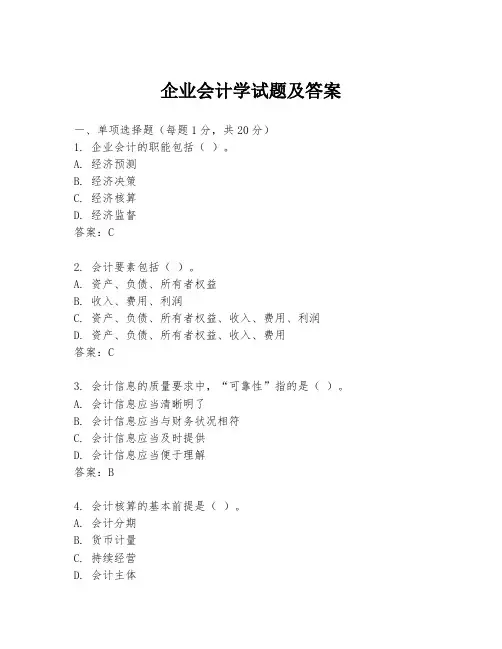 企业会计学试题及答案

一、单项选择题（每题1分，共20分）
1. 企业会计的职能包括（ ）。
A. 经济预测
B. 经济决策
C. 经济核算
D. 经济监督
答案：C

2. 会计要素包括（ ）。
A. 资产、负债、所有者权益
B. 收入、费用、利润
C. 资产、负债、所有者权益、收入、费用、利润
D. 资产、负债、所有者权益、收入、费用
答案：C

3. 会计信息的质量要求中，“可靠性”指的是（ ）。
A. 会计信息应当清晰明了
B. 会计信息应当与财务状况相符
C. 会计信息应当及时提供
D. 会计信息应当便于理解
答案：B

4. 会计核算的基本前提是（ ）。
A. 会计分期
B. 货币计量
C. 持续经营
D. 会计主体